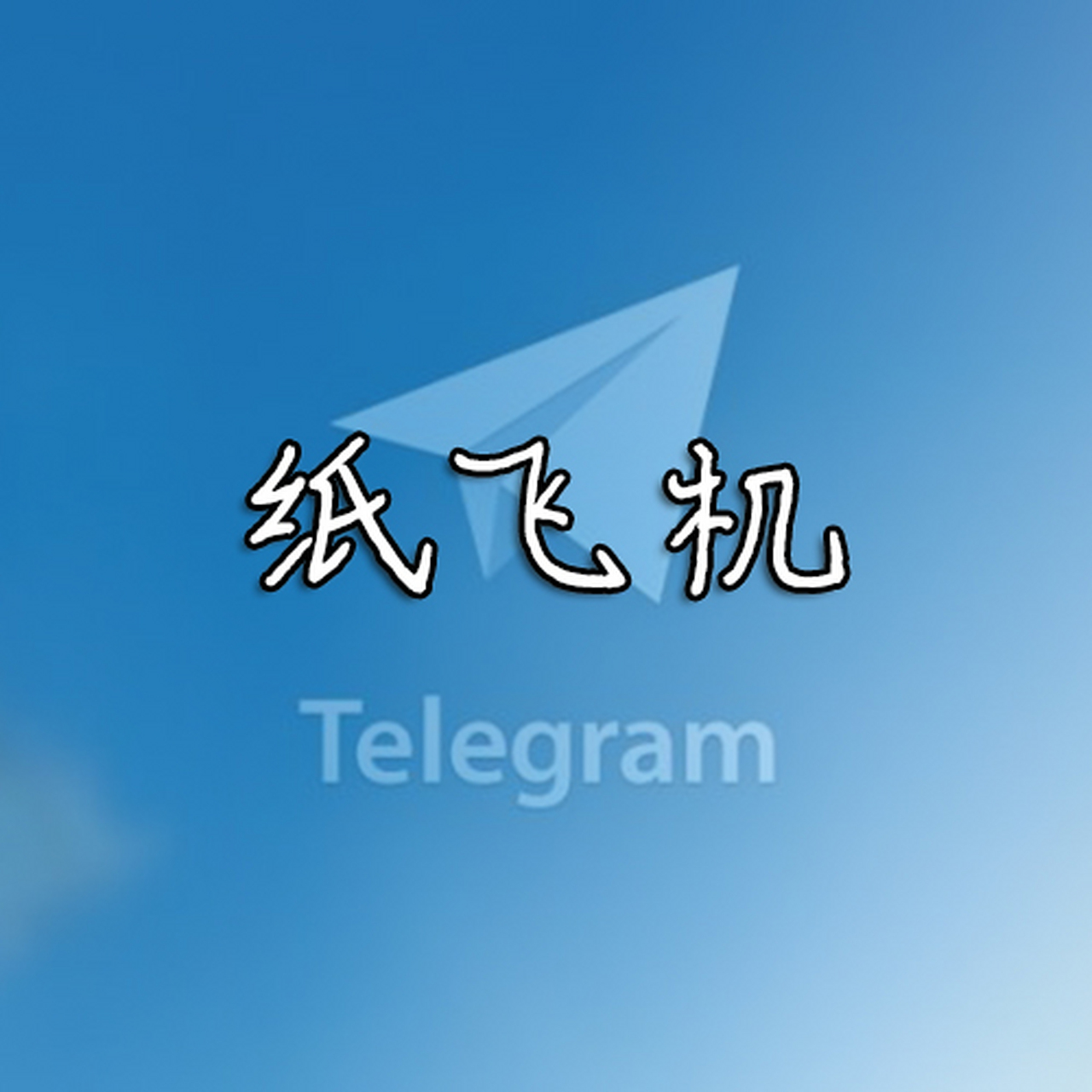 纸飞机

Telegram